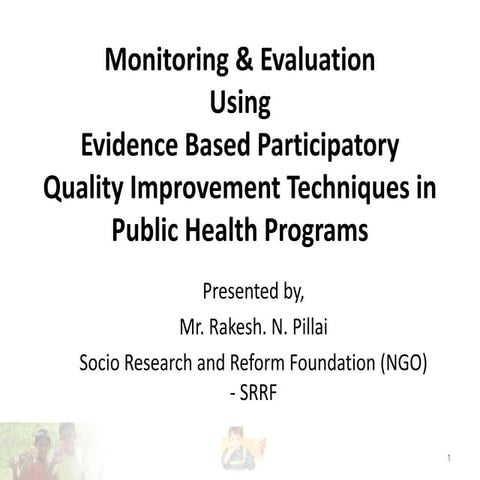 Monitoring & Evaluation
Using
Evidence Based Participatory
Quality Improvement Techniques in
Public Health Programs

Presented by,

Mr. Rakesh. N. Pillai

Socio Research and Reform Foundation (NGO)
- SRRF

1